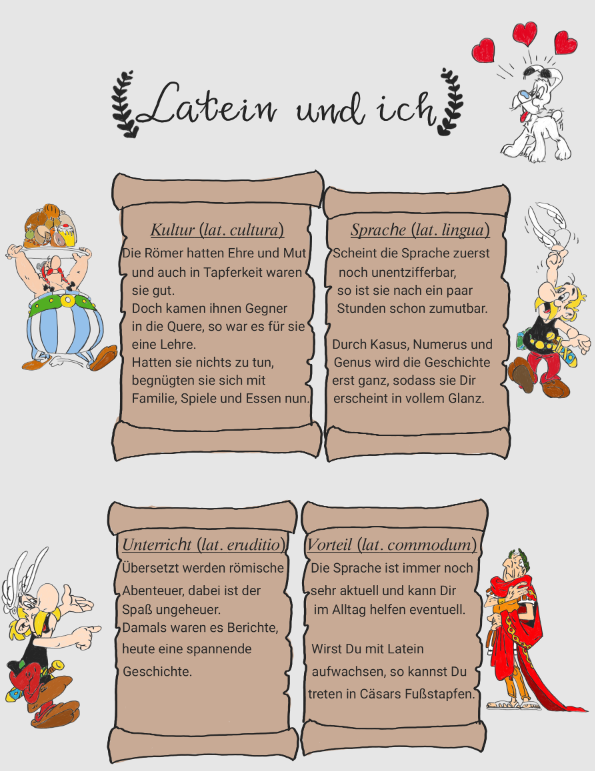 Latein und ich

Kultur (lat. cultura)

Die Römer hatten Ehre und Mut
und auch in Tapferkeit waren
sie gut.
Doch kamen ihnen Gegner
in die Quere, so war es für sie
eine Lehre.
Hatten sie nichts zu tun,
begnügten sie sich mit
Familie, Spiele und Essen nun.

Sprache (lat. lingua)

Scheint die Sprache zuerst
noch unentzifferbar,
so ist sie nach ein paar
Stunden schon zumutbar.

Durch Kasus, Numerus und
Genus wird die Geschichte
erst ganz, sodass sie Dir
erscheint in vollem Glanz.

Unterricht (lat. eruditio)

Übersetzt werden römische
Abenteuer, dabei ist der
Spaß ungeheuer.
Damals waren es Berichte,
heute eine spannende
Geschichte.

Vorteil (lat. commodum)

Die Sprache ist immer noch
sehr aktuell und kann Dir
im Alltag helfen eventuell.

Wirst Du mit Latein
aufwachsen, so kannst Du
treten in Cäsars Fußstapfen.